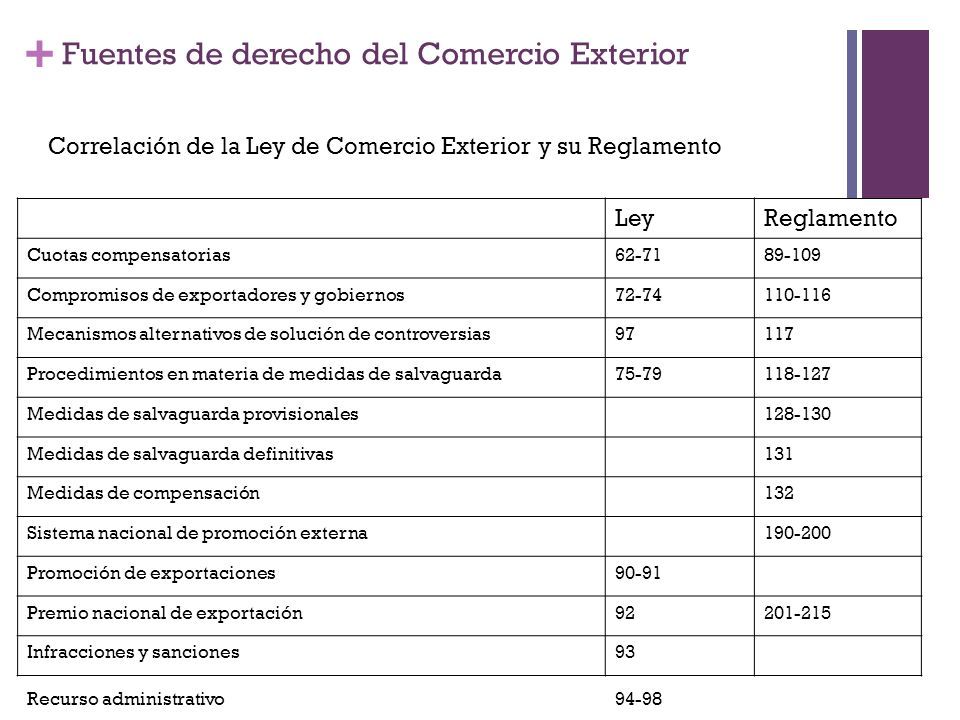 + Fuentes de derecho del Comercio Exterior

Correlación de la Ley de Comercio Exterior y su Reglamento

| | Ley | Reglamento |
|---|---|---|
| Cuotas compensatorias | 62-71 | 89-109 |
| Compromisos de exportadores y gobiernos | 72-74 | 110-116 |
| Mecanismos alternativos de solución de controversias | 97 | 117 |
| Procedimientos en materia de medidas de salvaguarda | 75-79 | 118-127 |
| Medidas de salvaguarda provisionales | | 128-130 |
| Medidas de salvaguarda definitivas | | 131 |
| Medidas de compensación | | 132 |
| Sistema nacional de promoción externa | | 190-200 |
| Promoción de exportaciones | 90-91 | |
| Premio nacional de exportación | 92 | 201-215 |
| Infracciones y sanciones | 93 | |
| Recurso administrativo | 94-98 | |